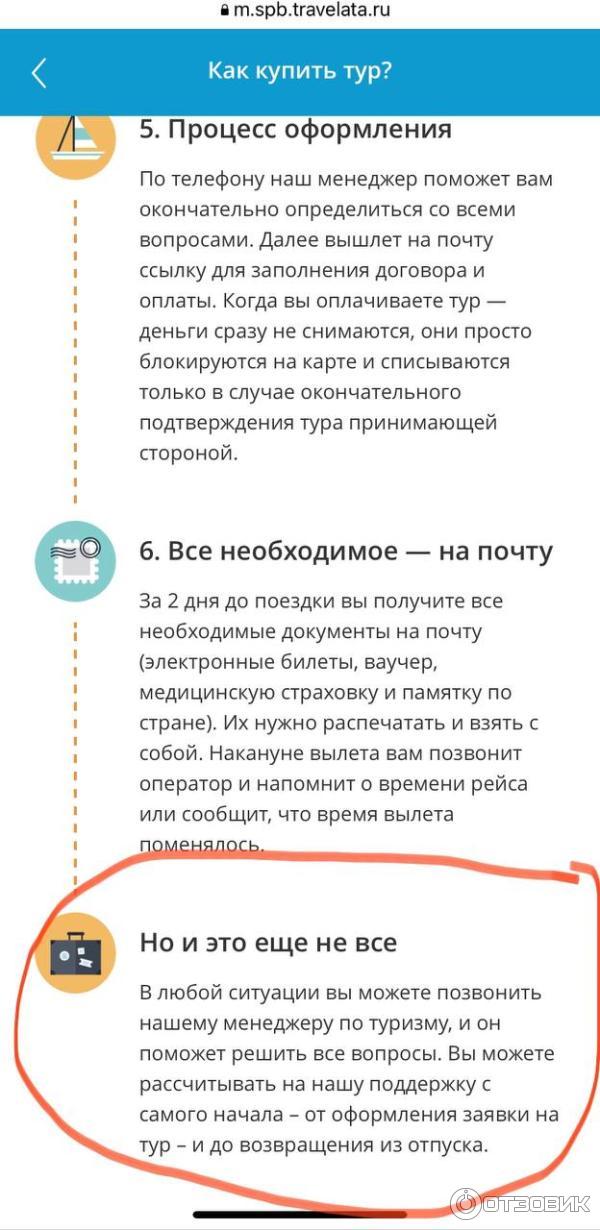 m.spb.travelata.ru

Как купить тур?

5. Процесс оформления

По телефону наш менеджер поможет вам окончательно определиться со всеми вопросами. Далее вышлет на почту ссылку для заполнения договора и оплаты. Когда вы оплачиваете тур — деньги сразу не снимаются, они просто блокируются на карте и списываются только в случае окончательного подтверждения тура принимающей стороной.

6. Все необходимое — на почту

За 2 дня до поездки вы получите все необходимые документы на почту (электронные билеты, ваучер, медицинскую страховку и памятку по стране). Их нужно распечатать и взять с собой. Накануне вылета вам позвонит оператор и напомнит о времени рейса или сообщит, что время вылета поменялось.

Но и это еще не все

В любой ситуации вы можете позвонить нашему менеджеру по туризму, и он поможет решить все вопросы. Вы можете рассчитывать на нашу поддержку с самого начала – от оформления заявки на тур – и до возвращения из отпуска.

ОТЗОВИК